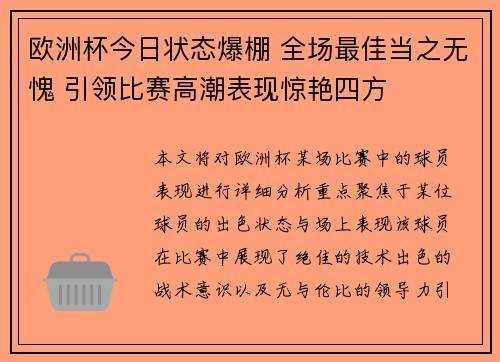 欧洲杯今日状态爆棚 全场最佳当之无愧 引领比赛高潮表现惊艳四方

本文将对欧洲杯某场比赛中的球员表现进行详细分析重点聚焦于某位球员的出色状态与场上表现该球员在比赛中展现了绝佳的技术出色的战术意识以及无与伦比的领导力引